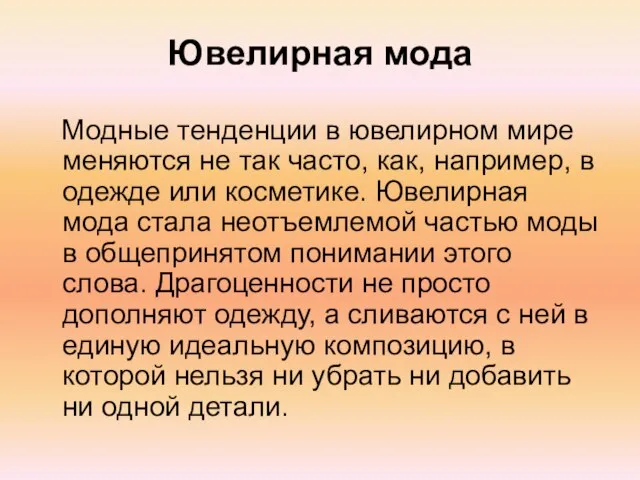 Ювелирная мода

Модные тенденции в ювелирном мире меняются не так часто, как, например, в одежде или косметике. Ювелирная мода стала неотъемлемой частью моды в общепринятом понимании этого слова. Драгоценности не просто дополняют одежду, а сливаются с ней в единую идеальную композицию, в которой нельзя ни убрать ни добавить ни одной детали.